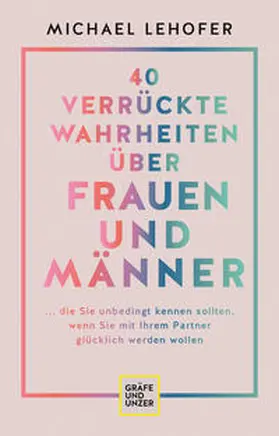 MICHAEL LEHOFER

40 VERRÜCKTE WAHRHEITEN ÜBER FRAUEN UND MÄNNER

... die Sie unbedingt kennen sollten, wenn Sie mit Ihrem Partner glücklich werden wollen

GRÄFE UND UNZER